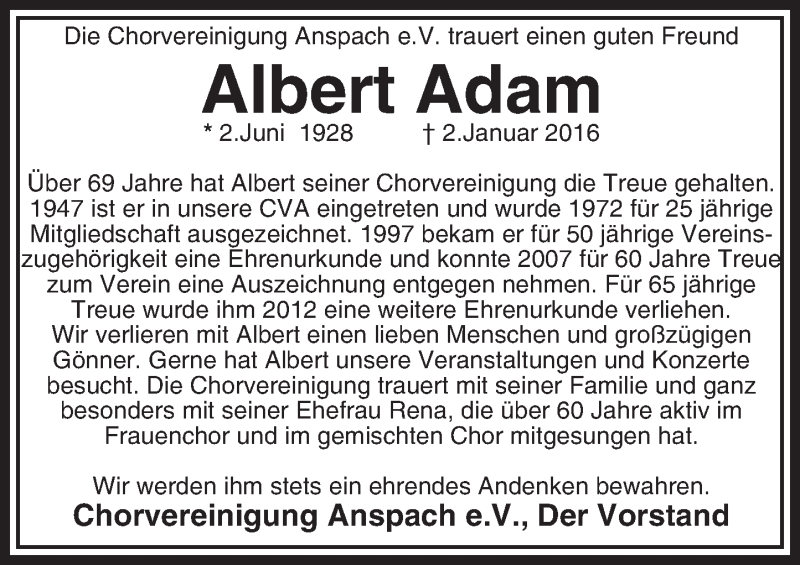 Die Chorvereinigung Anspach e.V. trauert einen guten Freund

Albert Adam

* 2.Juni 1928    † 2.Januar 2016

Über 69 Jahre hat Albert seiner Chorvereinigung die Treue gehalten. 1947 ist er in unsere CVA eingetreten und wurde 1972 für 25 jährige Mitgliedschaft ausgezeichnet. 1997 bekam er für 50 jährige Vereinszugehörigkeit eine Ehrenurkunde und konnte 2007 für 60 Jahre Treue zum Verein eine Auszeichnung entgegen nehmen. Für 65 jährige Treue wurde ihm 2012 eine weitere Ehrenurkunde verliehen. Wir verlieren mit Albert einen lieben Menschen und großzügigen Gönner. Gerne hat Albert unsere Veranstaltungen und Konzerte besucht. Die Chorvereinigung trauert mit seiner Familie und ganz besonders mit seiner Ehefrau Rena, die über 60 Jahre aktiv im Frauenchor und im gemischten Chor mitgesungen hat.

Wir werden ihm stets ein ehrendes Andenken bewahren.

Chorvereinigung Anspach e.V., Der Vorstand